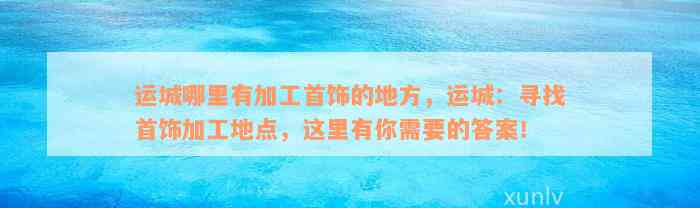 运城哪里有加工首饰的地方，运城：寻找首饰加工地点，这里有你需要的答案！

xunlv